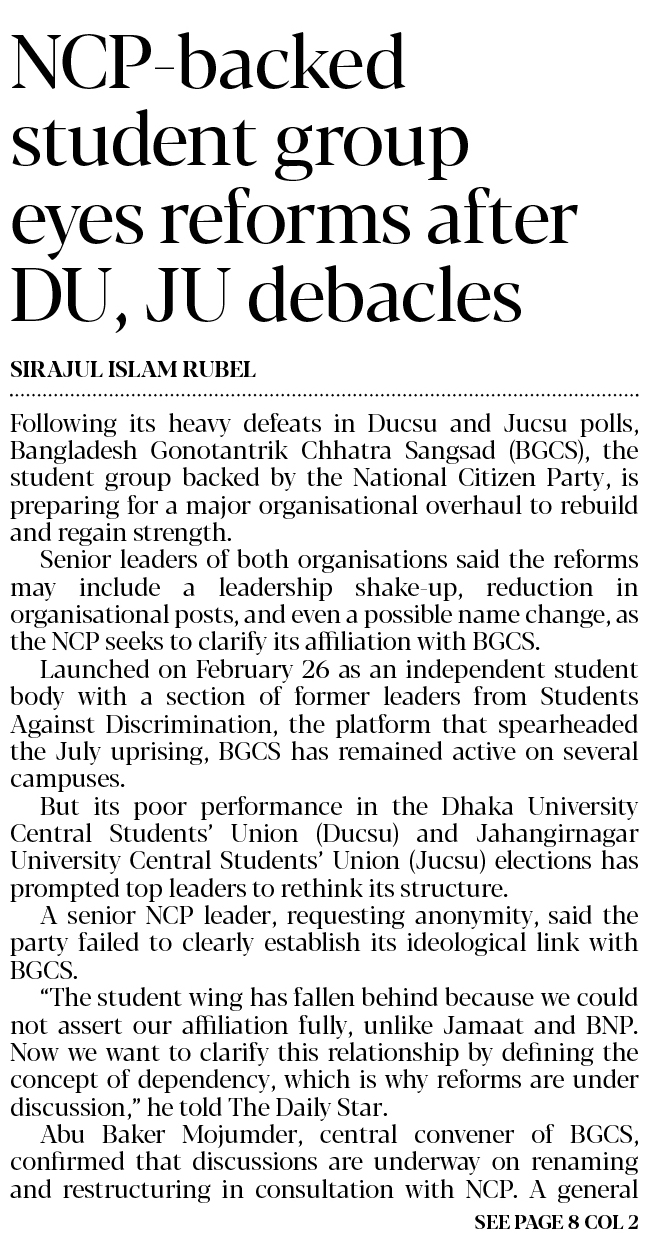 NCP-backed student group eyes reforms after DU, JU debacles

SIRAJUL ISLAM RUBEL

Following its heavy defeats in Ducsu and Jucsu polls, Bangladesh Gonotantrik Chhatra Sangsad (BGCS), the student group backed by the National Citizen Party, is preparing for a major organisational overhaul to rebuild and regain strength.

Senior leaders of both organisations said the reforms may include a leadership shake-up, reduction in organisational posts, and even a possible name change, as the NCP seeks to clarify its affiliation with BGCS.

Launched on February 26 as an independent student body with a section of former leaders from Students Against Discrimination, the platform that spearheaded the July uprising, BGCS has remained active on several campuses.

But its poor performance in the Dhaka University Central Students' Union (Ducsu) and Jahangirnagar University Central Students' Union (Jucsu) elections has prompted top leaders to rethink its structure.

A senior NCP leader, requesting anonymity, said the party failed to clearly establish its ideological link with BGCS.

"The student wing has fallen behind because we could not assert our affiliation fully, unlike Jamaat and BNP. Now we want to clarify this relationship by defining the concept of dependency, which is why reforms are under discussion," he told The Daily Star.

Abu Baker Mojumder, central convener of BGCS, confirmed that discussions are underway on renaming and restructuring in consultation with NCP. A general

SEE PAGE 8 COL 2